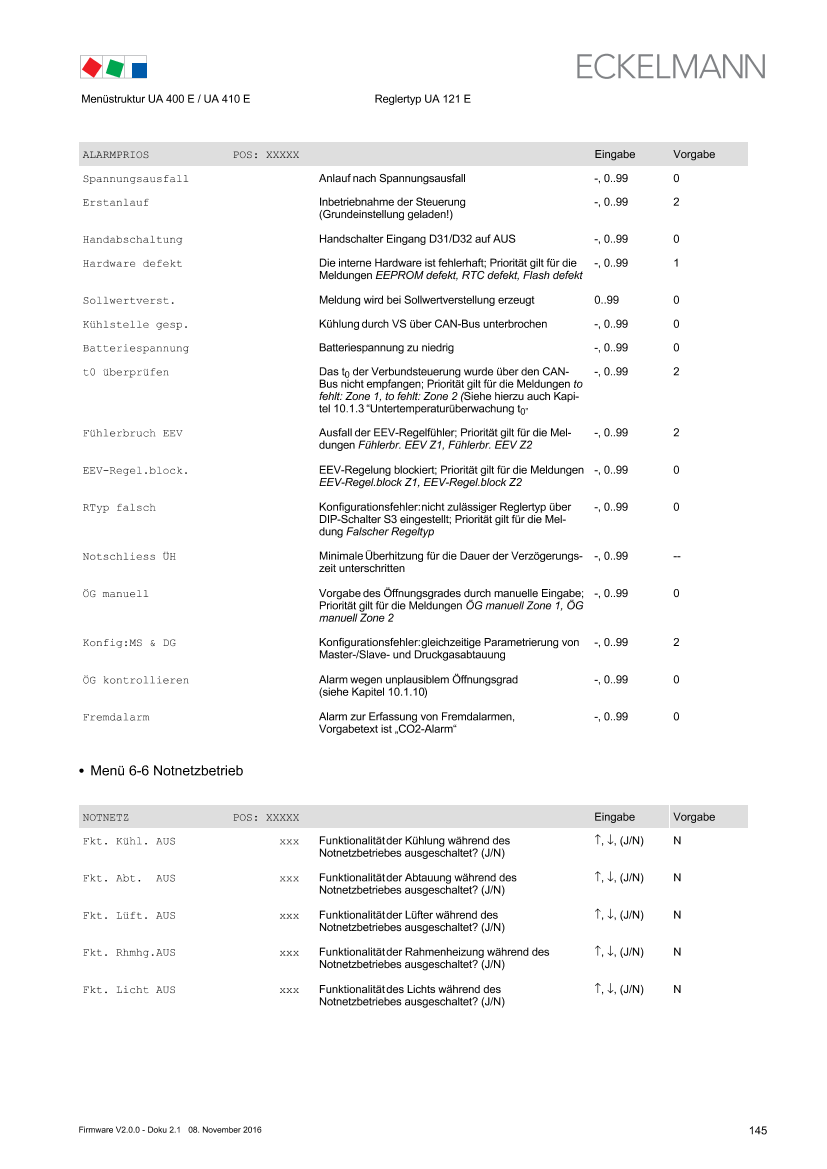 ECKELMANN

Menüstruktur UA 400 E / UA 410 E Reglertyp UA 121 E

| ALARMPRIOS | POS: XXXXX | | Eingabe | Vorgabe |
|---|---|---|---|---|
| Spannungsausfall | | Anlauf nach Spannungsausfall | -, 0..99 | 0 |
| Erstanlauf | | Inbetriebnahme der Steuerung (Grundeinstellung geladen!) | -, 0..99 | 2 |
| Handabschaltung | | Handschalter Eingang D31/D32 auf AUS | -, 0..99 | 0 |
| Hardware defekt | | Die interne Hardware ist fehlerhaft; Priorität gilt für die Meldungen EEPROM defekt, RTC defekt, Flash defekt | -, 0..99 | 1 |
| Sollwertverst. | | Meldung wird bei Sollwertverstellung erzeugt | 0..99 | 0 |
| Kühlstelle gesp. | | Kühlung durch VS über CAN-Bus unterbrochen | -, 0..99 | 0 |
| Batteriespannung | | Batteriespannung zu niedrig | -, 0..99 | 0 |
| t0 überprüfen | | Das $t_0$ der Verbundsteuerung wurde über den CAN-Bus nicht empfangen; Priorität gilt für die Meldungen to fehlt: Zone 1, to fehlt: Zone 2 (Siehe hierzu auch Kapitel 10.1.3 "Untertemperaturüberwachung $t_0$. | -, 0..99 | 2 |
| Fühlerbruch EEV | | Ausfall der EEV-Regelfühler; Priorität gilt für die Meldungen Fühlerbr. EEV Z1, Fühlerbr. EEV Z2 | -, 0..99 | 2 |
| EEV-Regel.block. | | EEV-Regelung blockiert; Priorität gilt für die Meldungen EEV-Regel.block Z1, EEV-Regel.block Z2 | -, 0..99 | 0 |
| RTyp falsch | | Konfigurationsfehler: nicht zulässiger Reglertyp über DIP-Schalter S3 eingestellt; Priorität gilt für die Meldung Falscher Regeltyp | -, 0..99 | 0 |
| Notschliess ÜH | | Minimale Überhitzung für die Dauer der Verzögerungszeit unterschritten | -, 0..99 | -- |
| ÖG manuell | | Vorgabe des Öffnungsgrades durch manuelle Eingabe; Priorität gilt für die Meldungen ÖG manuell Zone 1, ÖG manuell Zone 2 | -, 0..99 | 0 |
| Konfig:MS & DG | | Konfigurationsfehler: gleichzeitige Parametrierung von Master-/Slave- und Druckgasabtauung | -, 0..99 | 2 |
| ÖG kontrollieren | | Alarm wegen unplausiblem Öffnungsgrad (siehe Kapitel 10.1.10) | -, 0..99 | 0 |
| Fremdalarm | | Alarm zur Erfassung von Fremdalarmen, Vorgabetext ist „CO2-Alarm“ | -, 0..99 | 0 |

• Menü 6-6 Notnetzbetrieb

| NOTNETZ | POS: XXXXX | | Eingabe | Vorgabe |
|---|---|---|---|---|
| Fkt. Kühl. AUS | xxx | Funktionalität der Kühlung während des Notnetzbetriebes ausgeschaltet? (J/N) | ↑, ↓, (J/N) | N |
| Fkt. Abt. AUS | xxx | Funktionalität der Abtauung während des Notnetzbetriebes ausgeschaltet? (J/N) | ↑, ↓, (J/N) | N |
| Fkt. Lüft. AUS | xxx | Funktionalität der Lüfter während des Notnetzbetriebes ausgeschaltet? (J/N) | ↑, ↓, (J/N) | N |
| Fkt. Rhmhg.AUS | xxx | Funktionalität der Rahmenheizung während des Notnetzbetriebes ausgeschaltet? (J/N) | ↑, ↓, (J/N) | N |
| Fkt. Licht AUS | xxx | Funktionalität des Lichts während des Notnetzbetriebes ausgeschaltet? (J/N) | ↑, ↓, (J/N) | N |

Firmware V2.0.0 - Doku 2.1 08. November 2016

145